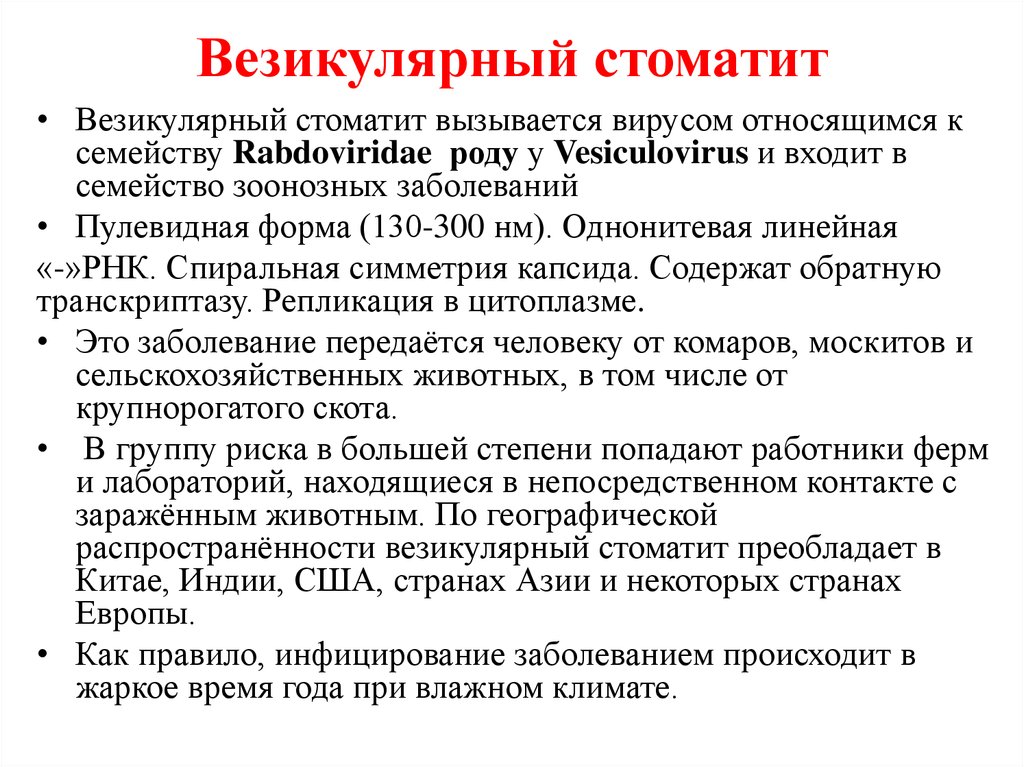 Везикулярный стоматит

• Везикулярный стоматит вызывается вирусом относящимся к семейству Rabdoviridae роду у Vesiculovirus и входит в семейство зоонозных заболеваний

• Пулевидная форма (130-300 нм). Однонитевая линейная

«-»РНК. Спиральная симметрия капсида. Содержат обратную транскриптазу. Репликация в цитоплазме.

• Это заболевание передаётся человеку от комаров, москитов и сельскохозяйственных животных, в том числе от крупнорогатого скота.

• В группу риска в большей степени попадают работники ферм и лабораторий, находящиеся в непосредственном контакте с заражённым животным. По географической распространённости везикулярный стоматит преобладает в Китае, Индии, США, странах Азии и некоторых странах Европы.

• Как правило, инфицирование заболеванием происходит в жаркое время года при влажном климате.